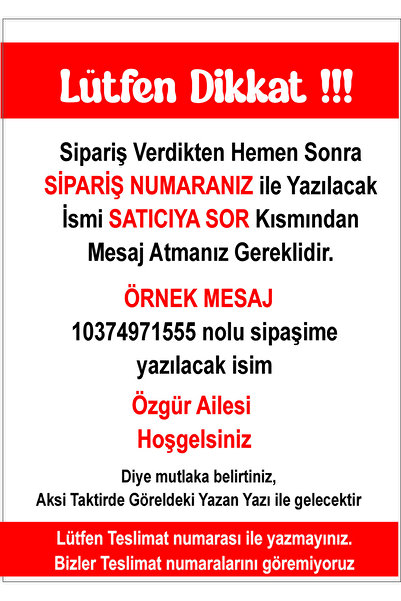 Lütfen Dikkat !!!

Sipariş Verdikten Hemen Sonra SİPARİŞ NUMARANIZ ile Yazılacak İsmi SATICIYA SOR Kısmından Mesaj Atmanız Gereklidir.

ÖRNEK MESAJ

10374971555 nolu sipaşime yazılacak isim

Özgür Ailesi

Hoşgelsiniz

Diye mutlaka belirtiniz,
Aksi Taktirde Göreldeki Yazan Yazı ile gelecektir

Lütfen Teslimat numarası ile yazmayınız.
Bizler Teslimat numaralarını göremiyoruz